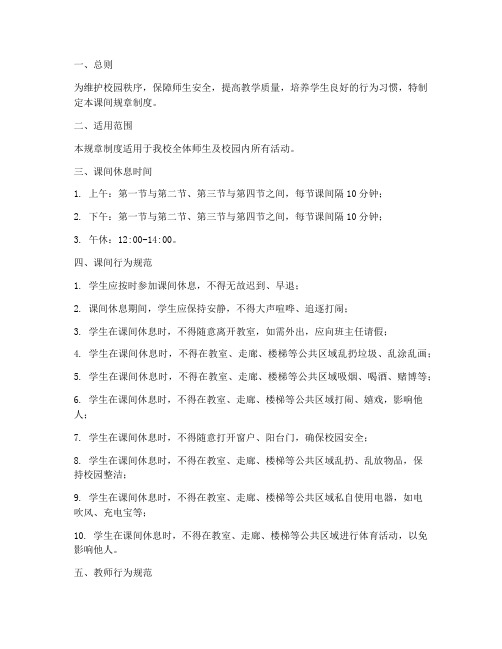 一、总则

为维护校园秩序，保障师生安全，提高教学质量，培养学生良好的行为习惯，特制定本课间规章制度。

二、适用范围

本规章制度适用于我校全体师生及校园内所有活动。

三、课间休息时间

1. 上午：第一节与第二节、第三节与第四节之间，每节课间隔 10 分钟；

2. 下午：第一节与第二节、第三节与第四节之间，每节课间隔 10 分钟；

3. 午休：12:00-14:00。

四、课间行为规范

1. 学生应按时参加课间休息，不得无故迟到、早退；

2. 课间休息期间，学生应保持安静，不得大声喧哗、追逐打闹；

3. 学生在课间休息时，不得随意离开教室，如需外出，应向班主任请假；

4. 学生在课间休息时，不得在教室、走廊、楼梯等公共区域乱扔垃圾、乱涂乱画；

5. 学生在课间休息时，不得在教室、走廊、楼梯等公共区域吸烟、喝酒、赌博等；

6. 学生在课间休息时，不得在教室、走廊、楼梯等公共区域打闹、嬉戏，影响他人；

7. 学生在课间休息时，不得随意打开窗户、阳台门，确保校园安全；

8. 学生在课间休息时，不得在教室、走廊、楼梯等公共区域乱扔、乱放物品，保持校园整洁；

9. 学生在课间休息时，不得在教室、走廊、楼梯等公共区域私自使用电器，如电吹风、充电宝等；

10. 学生在课间休息时，不得在教室、走廊、楼梯等公共区域进行体育活动，以免影响他人。

五、教师行为规范